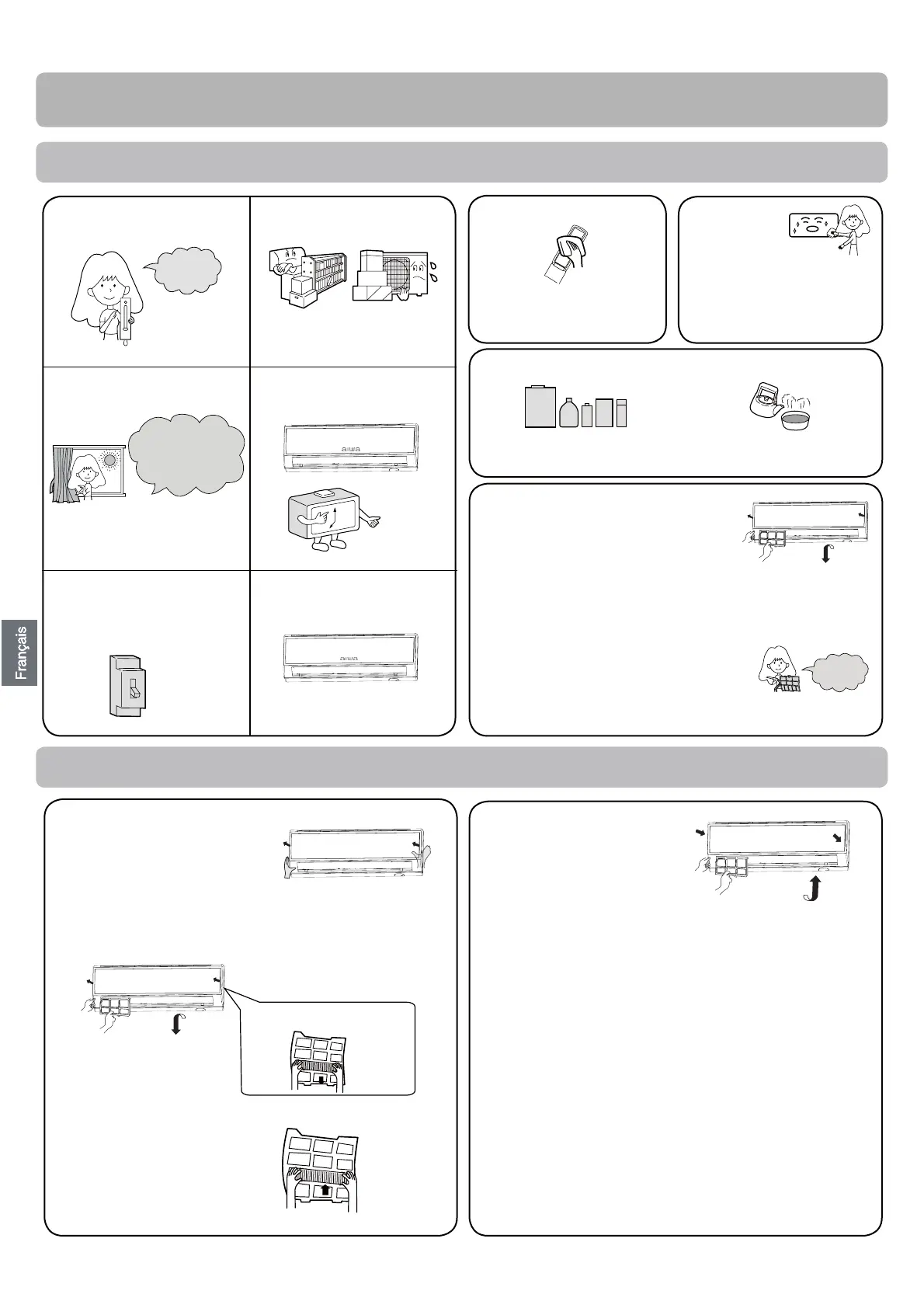 aiwa

aiwa

Français